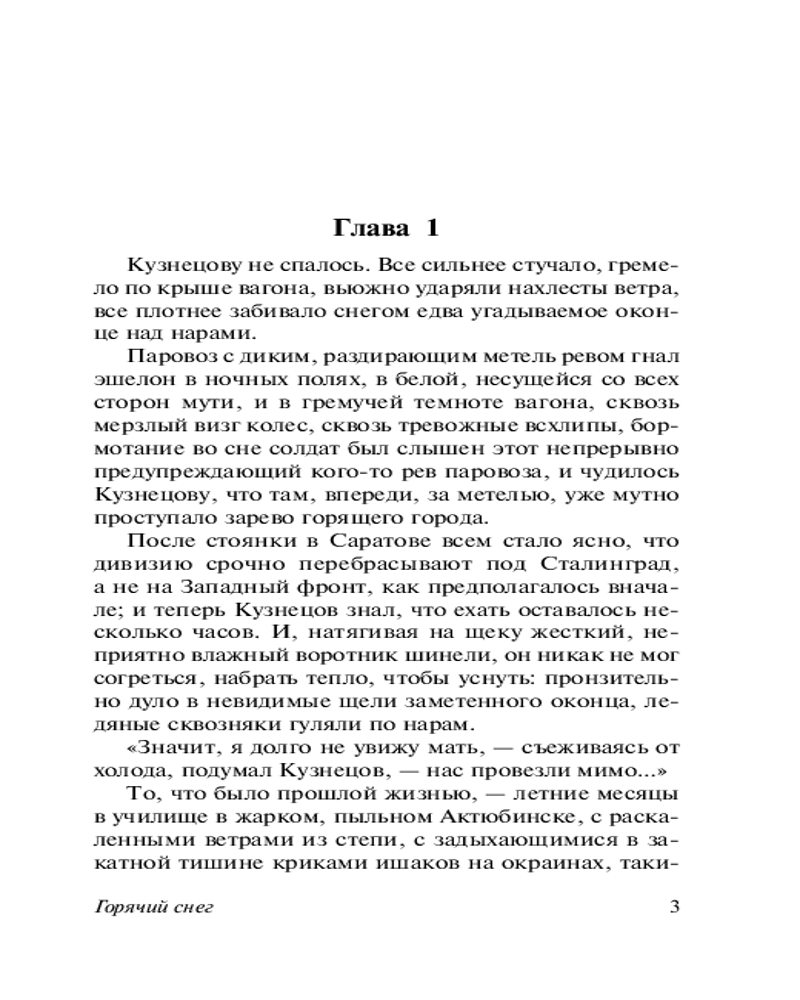 Глава 1

Кузнецову не спалось. Все сильнее стучало, гремело по крыше вагона, вьюжно ударяли нахлесты ветра, все плотнее забивало снегом едва угадываемое оконце над нарами.

Паровоз с диким, раздирающим метель ревом гнал эшелон в ночных полях, в белой, несущейся со всех сторон мути, и в гремучей темноте вагона, сквозь мерзлый визг колес, сквозь тревожные всхлипы, бормотание во сне солдат был слышен этот непрерывно предупреждающий кого-то рев паровоза, и чудилось Кузнецову, что там, впереди, за метелью, уже мутно проступало зарево горящего города.

После стоянки в Саратове всем стало ясно, что дивизию срочно перебрасывают под Сталинград, а не на Западный фронт, как предполагалось вначале; и теперь Кузнецов знал, что ехать оставалось несколько часов. И, натягивая на щеку жесткий, неприятно влажный воротник шинели, он никак не мог согреться, набрать тепло, чтобы уснуть: пронзительно дуло в невидимые щели заметенного оконца, ледяные сквозняки гуляли по нарам.

«Значит, я долго не увижу мать, — съеживаясь от холода, подумал Кузнецов, — нас провезли мимо...»

То, что было прошлой жизнью, — летние месяцы в училище в жарком, пыльном Актюбинске, с раскаленными ветрами из степи, с задыхающимися в закатной тишине криками ишаков на окраинах, таки-

Горячий снег

3